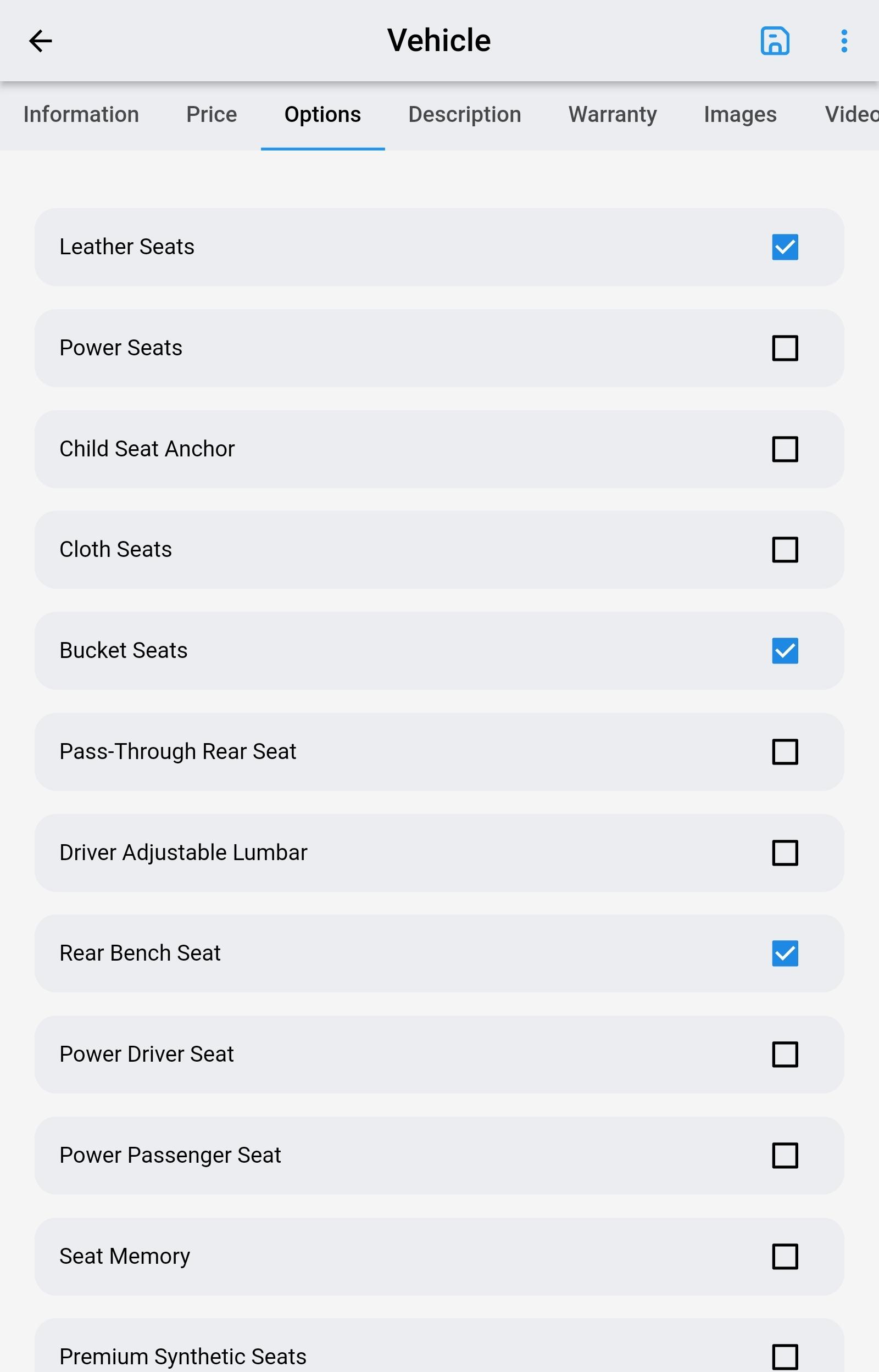 Vehicle

Information Price Options Description Warranty Images Video

Leather Seats

Power Seats

Child Seat Anchor

Cloth Seats

Bucket Seats

Pass-Through Rear Seat

Driver Adjustable Lumbar

Rear Bench Seat

Power Driver Seat

Power Passenger Seat

Seat Memory

Premium Synthetic Seats